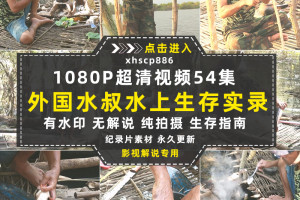 点击进入
xhscp886
1080P超清视频54集
外国水叔水上生存实录
有水印 无解说 纯拍摄 生存指南
纪录片素材 永久更新
影视解说专用